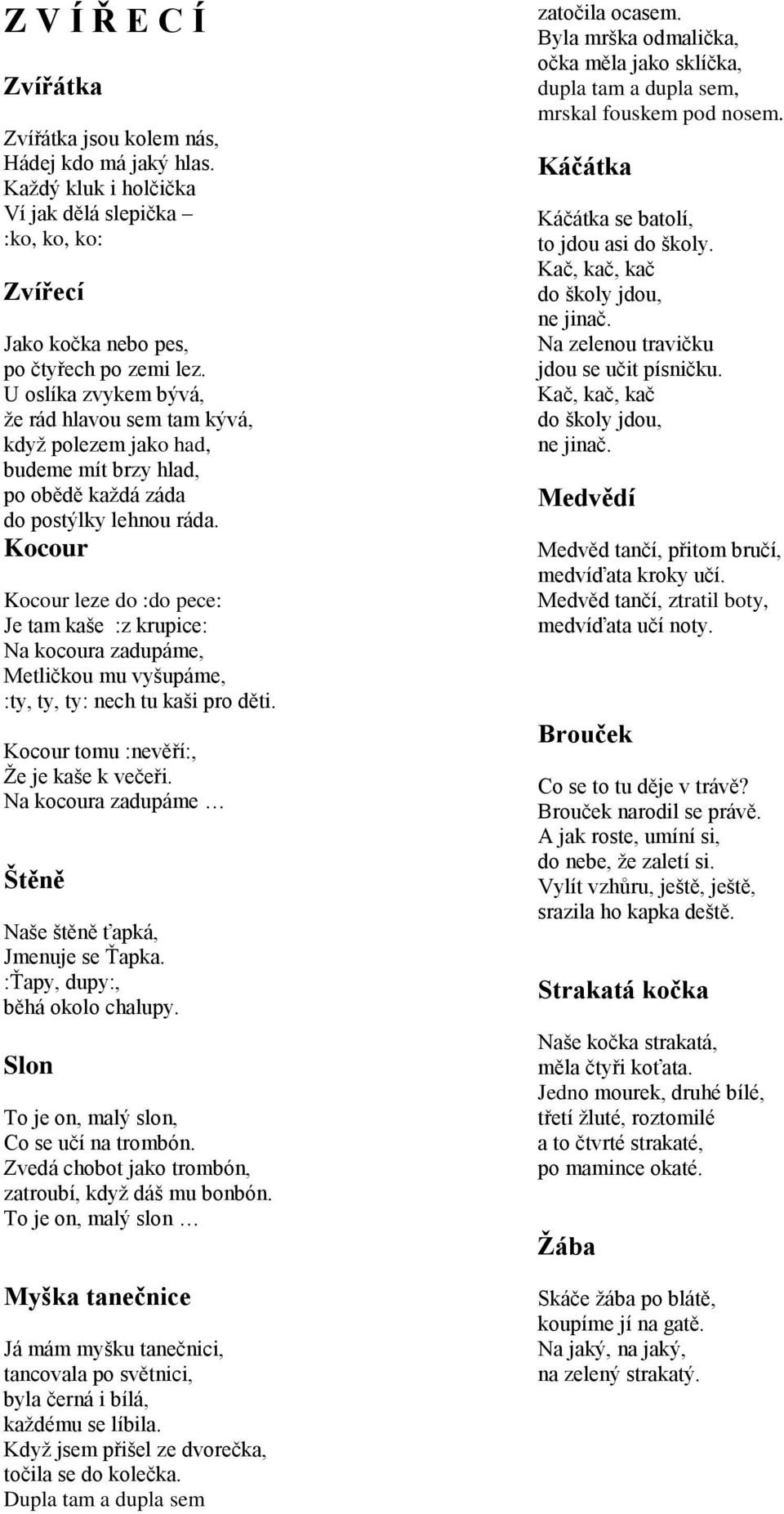 Z V Í Ř E C Í

Zvířátka

Zvířátka jsou kolem nás,
Hádej kdo má jaký hlas.
Každý kluk i holčička
Ví jak dělá slepička –
:ko, ko, ko:

Zvířecí

Jako kočka nebo pes,
po čtyřech po zemi lez.
U oslíka zvykem bývá,
že rád hlavou sem tam kývá,
když polezem jako had,
budeme mít brzy hlad,
po obědě každá záda
do postýlky lehnou ráda.

Kocour

Kocour leze do :do pece:
Je tam kaše :z krupice:
Na kocoura zadupáme,
Metličkou mu vyšupáme,
:ty, ty, ty: nech tu kaši pro děti.

Kocour tomu :nevěří:,
Že je kaše k večeři.
Na kocoura zadupáme …

Štěně

Naše štěně ťapká,
Jmenuje se Ťapka.
:Ťapy, dupy:,
běhá okolo chalupy.

Slon

To je on, malý slon,
Co se učí na trombón.
Zvedá chobot jako trombón,
zatroubí, když dáš mu bonbón.
To je on, malý slon …

Myška tanečnice

Já mám myšku tanečnici,
tancovala po světnici,
byla černá i bílá,
každému se líbila.
Když jsem přišel ze dvorečka,
točila se do kolečka.
Dupla tam a dupla sem
zatočila ocasem.
Byla mrška odmalička,
očka měla jako sklíčka,
dupla tam a dupla sem,
mrskal fouskem pod nosem.

Káčátka

Káčátka se batolí,
to jdou asi do školy.
Kač, kač, kač
do školy jdou,
ne jinač.
Na zelenou travičku
jdou se učit písničku.
Kač, kač, kač
do školy jdou,
ne jinač.

Medvědí

Medvěd tančí, přitom bručí,
medvíďata kroky učí.
Medvěd tančí, ztratil boty,
medvíďata učí noty.

Brouček

Co se to tu děje v trávě?
Brouček narodil se právě.
A jak roste, umíní si,
do nebe, že zaletí si.
Vylít vzhůru, ještě, ještě,
srazila ho kapka deště.

Strakatá kočka

Naše kočka strakatá,
měla čtyři koťata.
Jedno mourek, druhé bílé,
třetí žluté, roztomilé
a to čtvrté strakaté,
po mamince okaté.

Žába

Skáče žába po blátě,
koupíme jí na gatě.
Na jaký, na jaký,
na zelený strakatý.